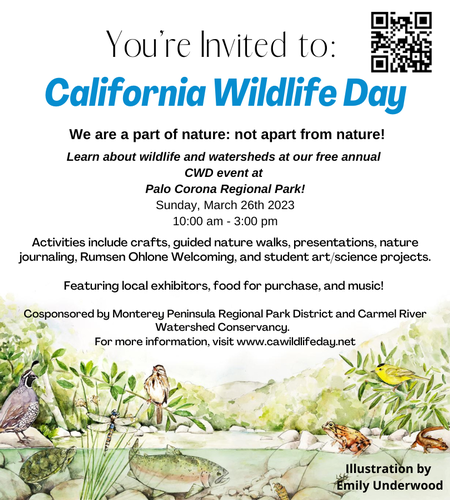 You're Invited to:

California Wildlife Day

We are a part of nature: not apart from nature!

Learn about wildlife and watersheds at our free annual CWD event at Palo Corona Regional Park!

Sunday, March 26th 2023
10:00 am - 3:00 pm

Activities include crafts, guided nature walks, presentations, nature journaling, Rumsen Ohlone Welcoming, and student art/science projects.

Featuring local exhibitors, food for purchase, and music!

Cosponsored by Monterey Peninsula Regional Park District and Carmel River Watershed Conservancy.
For more information, visit www.cawildlifeday.net

Illustration by Emily Underwood